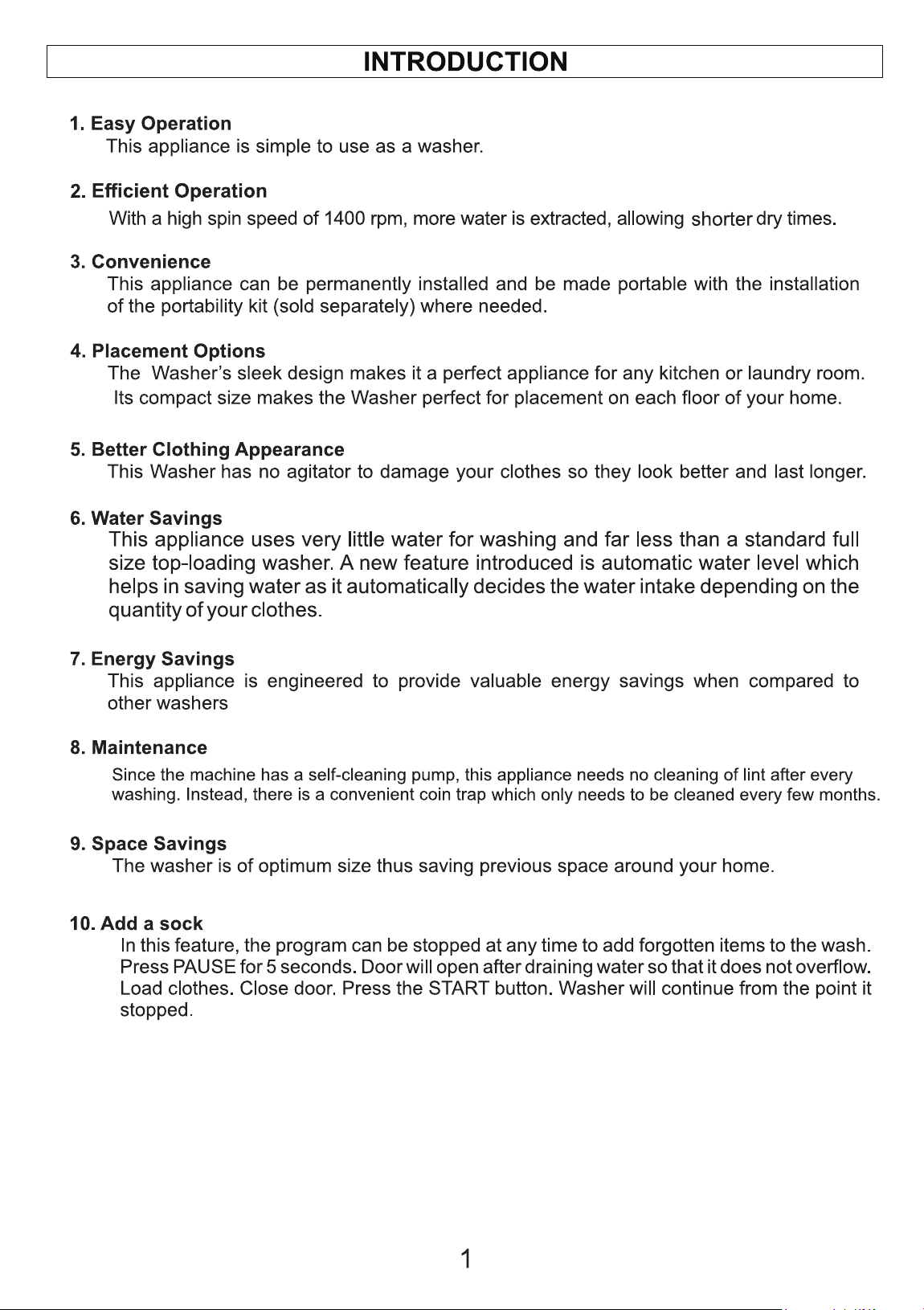 INTRODUCTION

1. Easy Operation
This appliance is simple to use as a washer.

2. Efficient Operation
With a high spin speed of 1400 rpm, more water is extracted, allowing shorter dry times.

3. Convenience
This appliance can be permanently installed and be made portable with the installation of the portability kit (sold separately) where needed.

4. Placement Options
The Washer's sleek design makes it a perfect appliance for any kitchen or laundry room. Its compact size makes the Washer perfect for placement on each floor of your home.

5. Better Clothing Appearance
This Washer has no agitator to damage your clothes so they look better and last longer.

6. Water Savings
This appliance uses very little water for washing and far less than a standard full size top-loading washer. A new feature introduced is automatic water level which helps in saving water as it automatically decides the water intake depending on the quantity of your clothes.

7. Energy Savings
This appliance is engineered to provide valuable energy savings when compared to other washers

8. Maintenance
Since the machine has a self-cleaning pump, this appliance needs no cleaning of lint after every washing. Instead, there is a convenient coin trap which only needs to be cleaned every few months.

9. Space Savings
The washer is of optimum size thus saving previous space around your home.

10. Add a sock
In this feature, the program can be stopped at any time to add forgotten items to the wash. Press PAUSE for 5 seconds. Door will open after draining water so that it does not overflow. Load clothes. Close door. Press the START button. Washer will continue from the point it stopped.

1